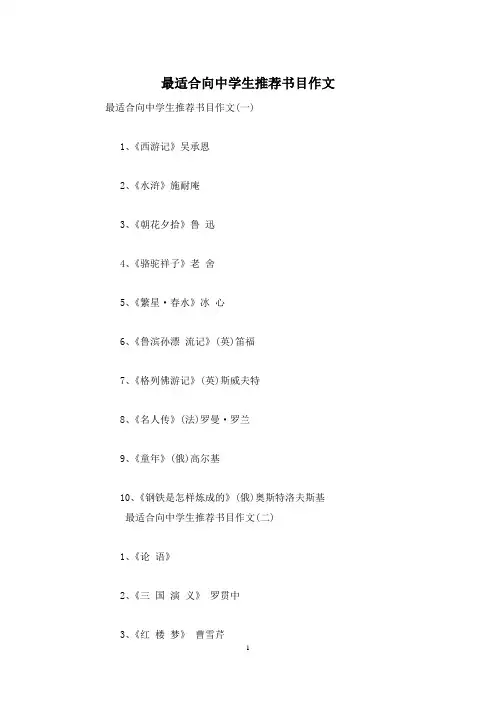 最适合向中学生推荐书目作文

最适合向中学生推荐书目作文(一)

1、《西游记》吴承恩

2、《水浒》施耐庵

3、《朝花夕拾》鲁 迅

4、《骆驼祥子》老 舍

5、《繁星·春水》冰 心

6、《鲁滨孙漂 流记》(英)笛福

7、《格列佛游记》(英)斯威夫特

8、《名人传》(法)罗曼·罗兰

9、《童年》(俄)高尔基

10、《钢铁是怎样炼成的》(俄)奥斯特洛夫斯基

最适合向中学生推荐书目作文(二)

1、《论 语》

2、《三 国 演 义》 罗贯中

3、《红 楼 梦》 曹雪芹

1